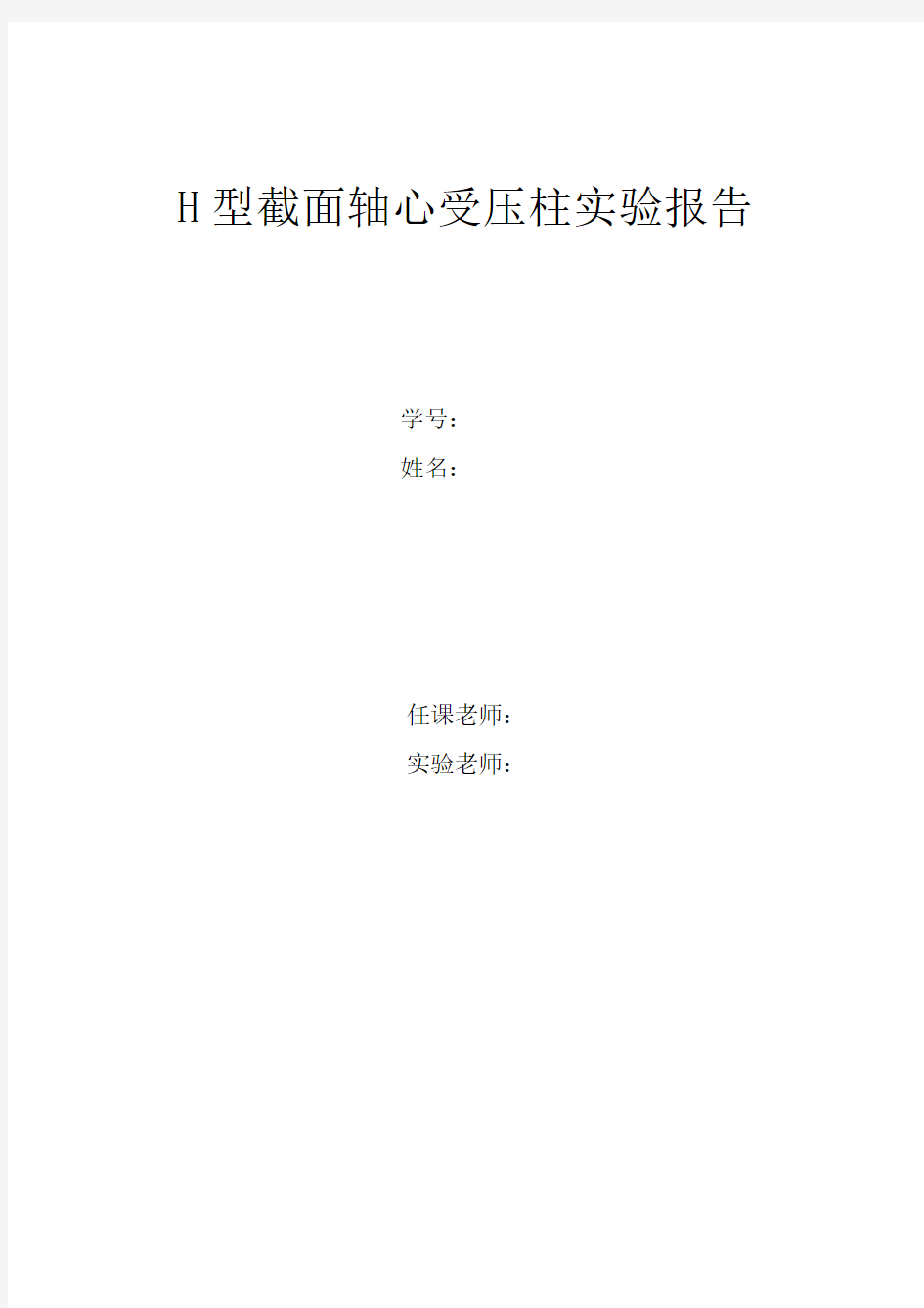 H型截面轴心受压柱实验报告

学号：
姓名：

任课老师：
实验老师：